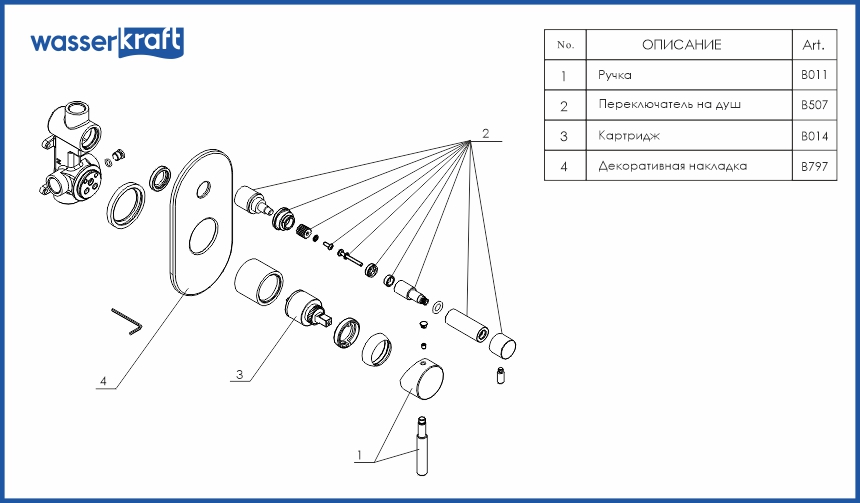 wasserkraft

| No. | ОПИСАНИЕ | Art. |
|---|---|---|
| 1 | Ручка | B011 |
| 2 | Переключатель на душ | B507 |
| 3 | Картридж | B014 |
| 4 | Декоративная накладка | B797 |

2

4

3

1